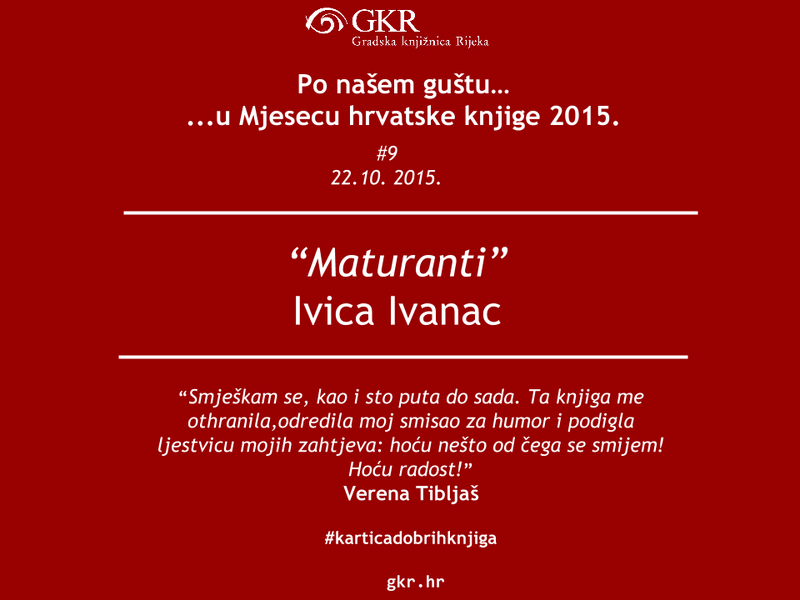 GKR
Gradska knjižnica Rijeka

Po našem guštu…
...u Mjesecu hrvatske knjige 2015.
#9
22.10. 2015.

“Maturanti”
Ivica Ivanac

“Smješkam se, kao i sto puta do sada. Ta knjiga me othranila,odredila moj smisao za humor i podigla ljestvicu mojih zahtjeva: hoću nešto od čega se smijem! Hoću radost!”
Verena Tibljaš

#karticadobrihknjiga

gkr.hr